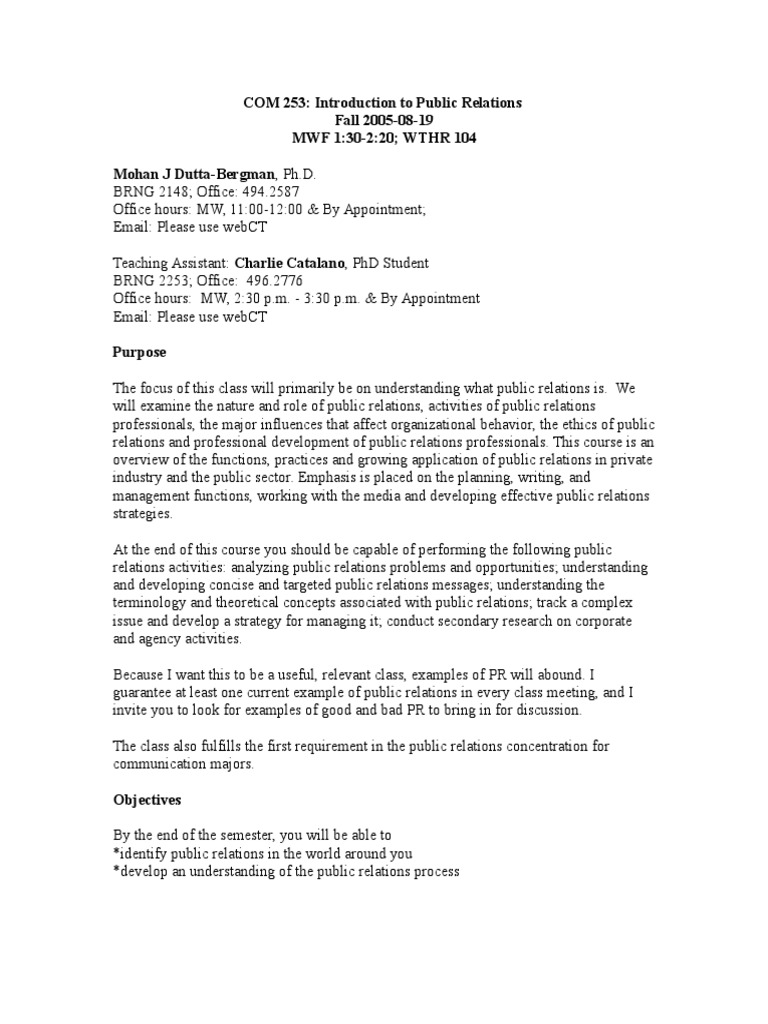 COM 253: Introduction to Public Relations
Fall 2005-08-19
MWF 1:30-2:20; WTHR 104

Mohan J Dutta-Bergman, Ph.D.
BRNG 2148; Office: 494.2587
Office hours: MW, 11:00-12:00 & By Appointment;
Email: Please use webCT

Teaching Assistant: Charlie Catalano, PhD Student
BRNG 2253; Office: 496.2776
Office hours: MW, 2:30 p.m. - 3:30 p.m. & By Appointment
Email: Please use webCT

Purpose

The focus of this class will primarily be on understanding what public relations is. We will examine the nature and role of public relations, activities of public relations professionals, the major influences that affect organizational behavior, the ethics of public relations and professional development of public relations professionals. This course is an overview of the functions, practices and growing application of public relations in private industry and the public sector. Emphasis is placed on the planning, writing, and management functions, working with the media and developing effective public relations strategies.

At the end of this course you should be capable of performing the following public relations activities: analyzing public relations problems and opportunities; understanding and developing concise and targeted public relations messages; understanding the terminology and theoretical concepts associated with public relations; track a complex issue and develop a strategy for managing it; conduct secondary research on corporate and agency activities.

Because I want this to be a useful, relevant class, examples of PR will abound. I guarantee at least one current example of public relations in every class meeting, and I invite you to look for examples of good and bad PR to bring in for discussion.

The class also fulfills the first requirement in the public relations concentration for communication majors.

Objectives

By the end of the semester, you will be able to
*identify public relations in the world around you
*develop an understanding of the public relations process